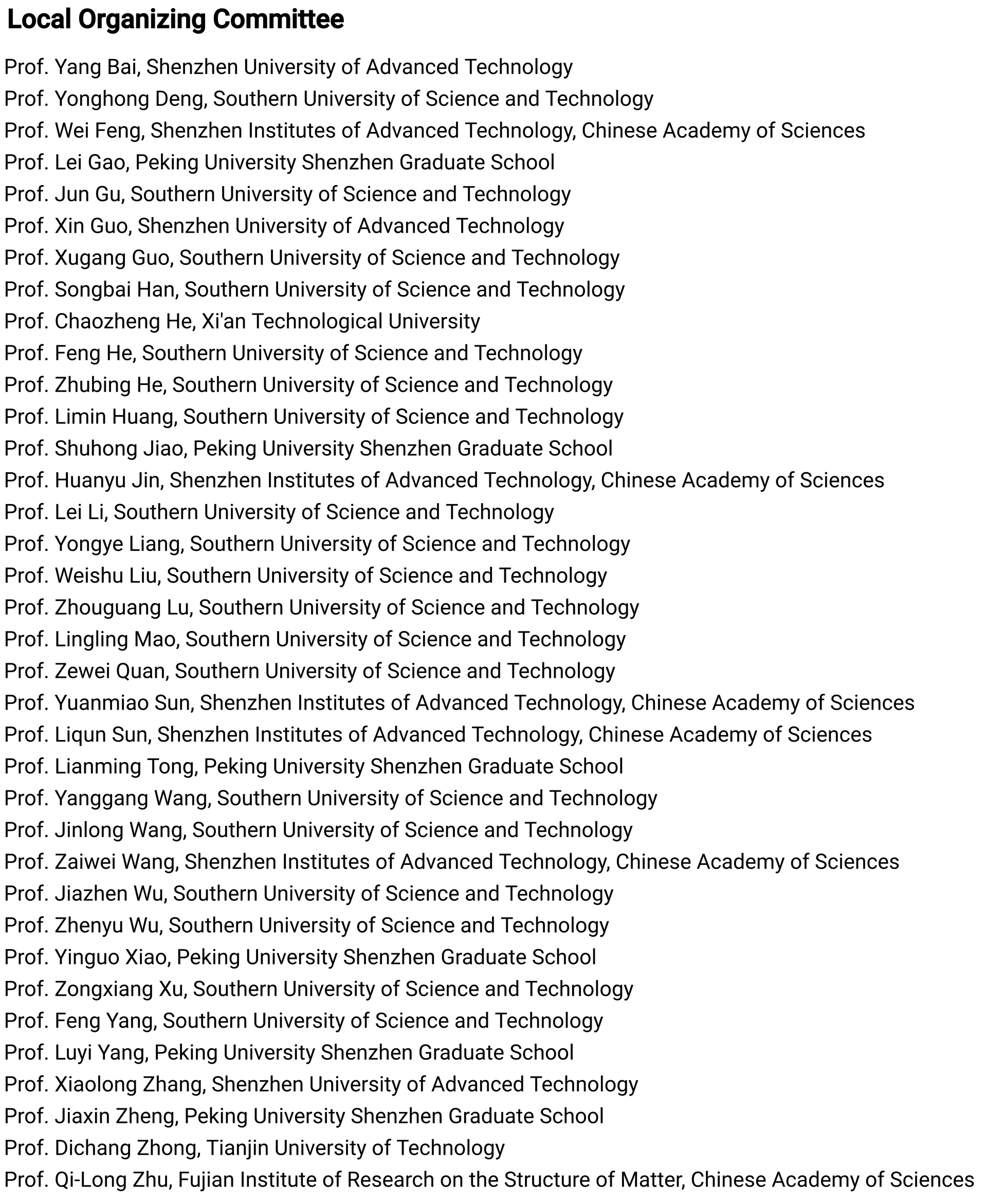 Local Organizing Committee

Prof. Yang Bai, Shenzhen University of Advanced Technology
Prof. Yonghong Deng, Southern University of Science and Technology
Prof. Wei Feng, Shenzhen Institutes of Advanced Technology, Chinese Academy of Sciences
Prof. Lei Gao, Peking University Shenzhen Graduate School
Prof. Jun Gu, Southern University of Science and Technology
Prof. Xin Guo, Shenzhen University of Advanced Technology
Prof. Xugang Guo, Southern University of Science and Technology
Prof. Songbai Han, Southern University of Science and Technology
Prof. Chaozheng He, Xi'an Technological University
Prof. Feng He, Southern University of Science and Technology
Prof. Zhubing He, Southern University of Science and Technology
Prof. Limin Huang, Southern University of Science and Technology
Prof. Shuhong Jiao, Peking University Shenzhen Graduate School
Prof. Huanyu Jin, Shenzhen Institutes of Advanced Technology, Chinese Academy of Sciences
Prof. Lei Li, Southern University of Science and Technology
Prof. Yongye Liang, Southern University of Science and Technology
Prof. Weishu Liu, Southern University of Science and Technology
Prof. Zhouguang Lu, Southern University of Science and Technology
Prof. Lingling Mao, Southern University of Science and Technology
Prof. Zewei Quan, Southern University of Science and Technology
Prof. Yuanmiao Sun, Shenzhen Institutes of Advanced Technology, Chinese Academy of Sciences
Prof. Liqun Sun, Shenzhen Institutes of Advanced Technology, Chinese Academy of Sciences
Prof. Lianming Tong, Peking University Shenzhen Graduate School
Prof. Yanggang Wang, Southern University of Science and Technology
Prof. Jinlong Wang, Southern University of Science and Technology
Prof. Zaiwei Wang, Shenzhen Institutes of Advanced Technology, Chinese Academy of Sciences
Prof. Jiazhen Wu, Southern University of Science and Technology
Prof. Zhenyu Wu, Southern University of Science and Technology
Prof. Yinguo Xiao, Peking University Shenzhen Graduate School
Prof. Zongxiang Xu, Southern University of Science and Technology
Prof. Feng Yang, Southern University of Science and Technology
Prof. Luyi Yang, Peking University Shenzhen Graduate School
Prof. Xiaolong Zhang, Shenzhen University of Advanced Technology
Prof. Jiaxin Zheng, Peking University Shenzhen Graduate School
Prof. Dichang Zhong, Tianjin University of Technology
Prof. Qi-Long Zhu, Fujian Institute of Research on the Structure of Matter, Chinese Academy of Sciences